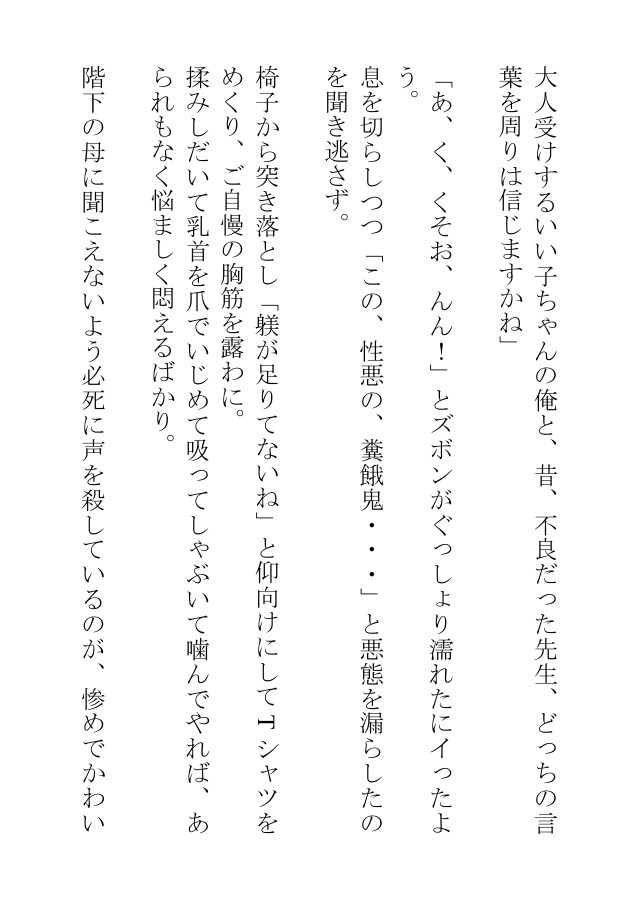 大人受けするいい子ちゃんの俺と、昔、不良だった先生、どっちの言葉を周りは信じますかね」

「あ、く、くそお、んん！」とズボンがぐっしょり濡れたにイったよう。

息を切らしつつ「この、性悪の、糞餓鬼・・・」と悪態を漏らしたのを聞き逃さず。

椅子から突き落とし「躾が足りてないね」と仰向けにしてTシャツをめくり、ご自慢の胸筋を露わに。

揉みしだいて乳首を爪でいじめて吸ってしゃぶいて噛んでやれば、あられもなく悩ましく悶えるばかり。

階下の母に聞こえないよう必死に声を殺しているのが、惨めでかわい